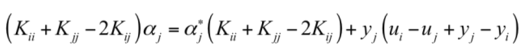 $\left(K_{ii}+K_{jj}-2K_{ij}\right)\alpha_j=\alpha_j^*\left(K_{ii}+K_{jj}-2K_{ij}\right)+y_j\left(u_i-u_j+y_j-y_i\right)$